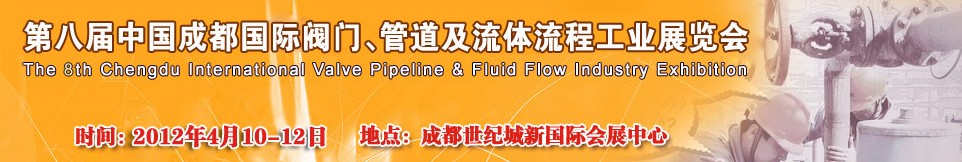 第八届中国成都国际阀门、管道及流体流程工业展览会
The 8th Chengdu International Valve Pipeline & Fluid Flow Industry Exhibition

时间: 2012年4月10-12日　　地点: 成都世纪城新国际会展中心